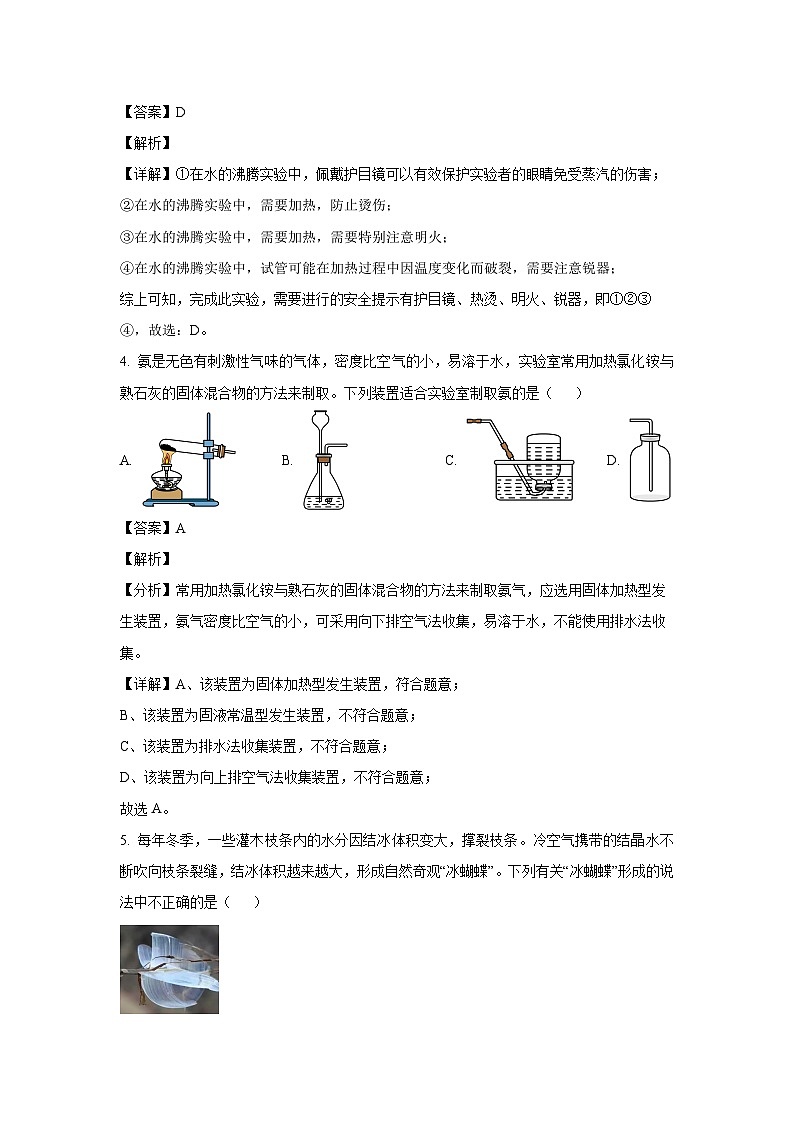 【答案】D

【解析】

【详解】①在水的沸腾实验中，佩戴护目镜可以有效保护实验者的眼睛免受蒸汽的伤害；

②在水的沸腾实验中，需要加热，防止烫伤；

③在水的沸腾实验中，需要加热，需要特别注意明火；

④在水的沸腾实验中，试管可能在加热过程中因温度变化而破裂，需要注意锐器；

综上可知，完成此实验，需要进行的安全提示有护目镜、热烫、明火、锐器，即①②③④，故选：D。

4. 氨是无色有刺激性气味的气体，密度比空气的小，易溶于水，实验室常用加热氯化铵与熟石灰的固体混合物的方法来制取。下列装置适合实验室制取氨的是（　　）

A. B. C. D.

【答案】A

【解析】

【分析】常用加热氯化铵与熟石灰的固体混合物的方法来制取氨气，应选用固体加热型发生装置，氨气密度比空气的小，可采用向下排空气法收集，易溶于水，不能使用排水法收集。

【详解】A、该装置为固体加热型发生装置，符合题意；

B、该装置为固液常温型发生装置，不符合题意；

C、该装置为排水法收集装置，不符合题意；

D、该装置为向上排空气法收集装置，不符合题意；

故选 A。

5. 每年冬季，一些灌木枝条内的水分因结冰体积变大，撑裂枝条。冷空气携带的结晶水不断吹向枝条裂缝，结冰体积越来越大，形成自然奇观“冰蝴蝶”。下列有关“冰蝴蝶”形成的说法中不正确的是（　　）